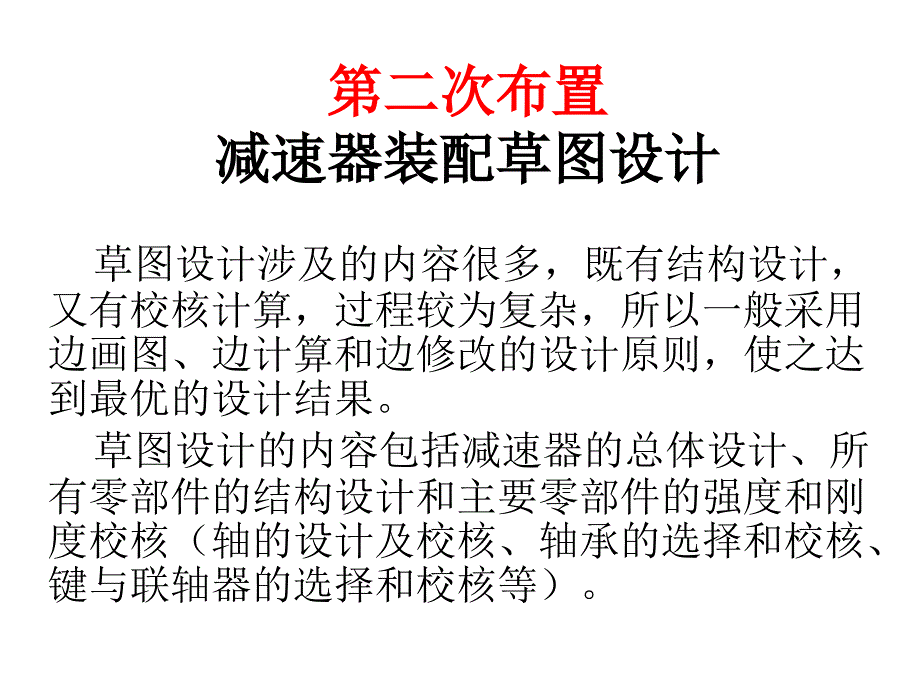 第二次布置
减速器装配草图设计

草图设计涉及的内容很多，既有结构设计，又有校核计算，过程较为复杂，所以一般采用边画图、边计算和边修改的设计原则，使之达到最优的设计结果。

草图设计的内容包括减速器的总体设计、所有零部件的结构设计和主要零部件的强度和刚度校核（轴的设计及校核、轴承的选择和校核、键与联轴器的选择和校核等）。